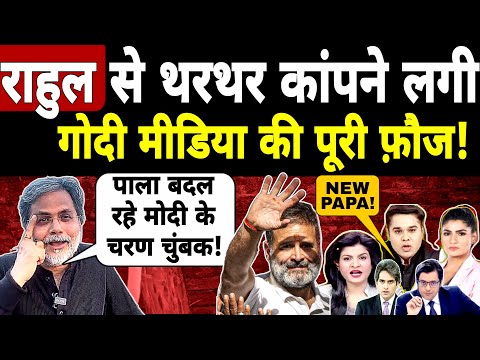 राहुल से थरथर कांपने लगी
गोदी मीडिया की पूरी फ़ौज!

पाला बदल रहे मोदी के चरण चुंबक!

NEW PAPA!